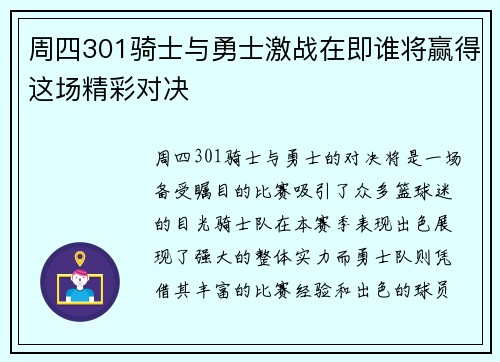 周四301骑士与勇士激战在即谁将赢得这场精彩对决

周四301骑士与勇士的对决将是一场备受瞩目的比赛吸引了众多篮球迷的目光骑士队在本赛季表现出色展现了强大的整体实力而勇士队则凭借其丰富的比赛经验和出色的球员